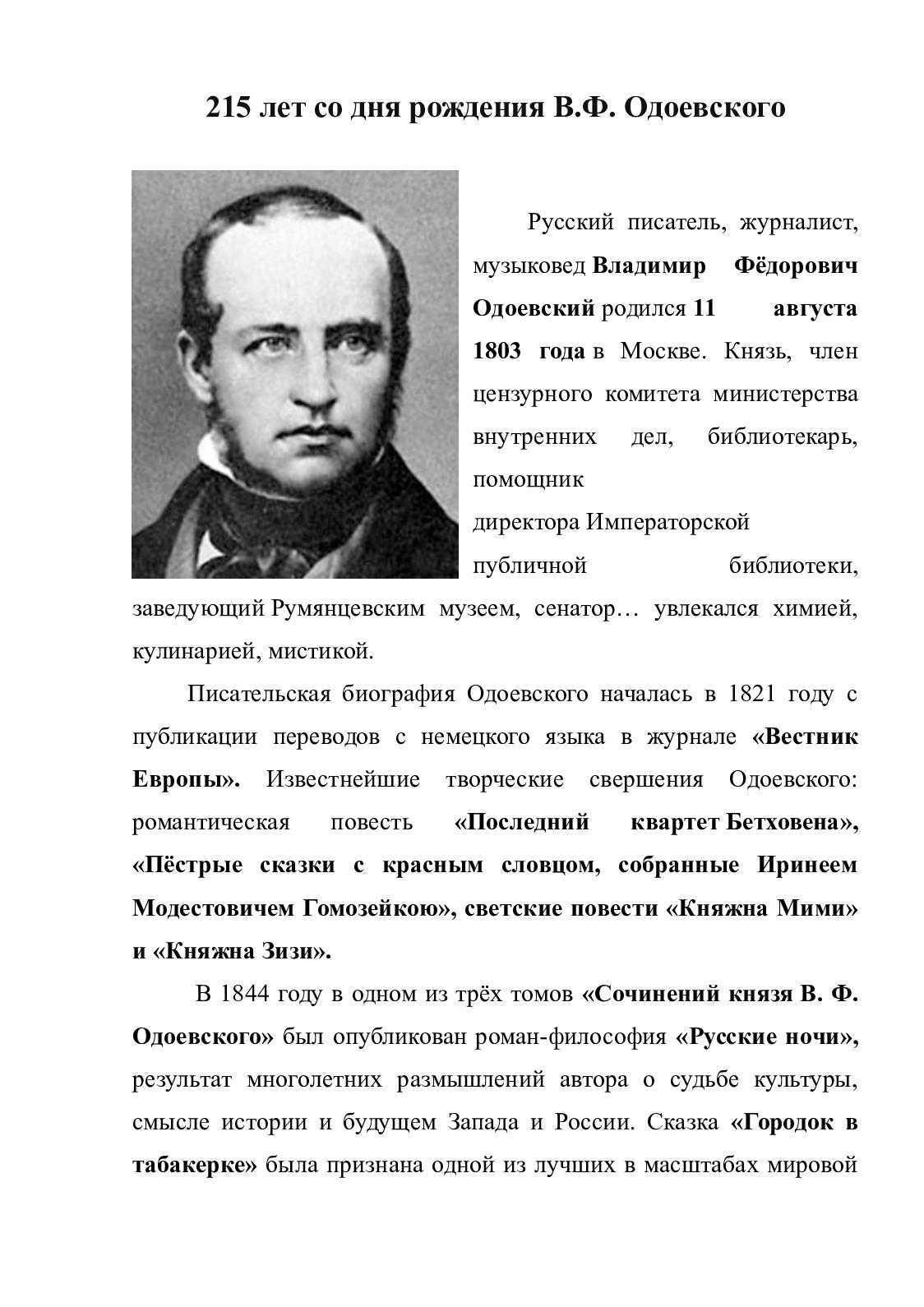 215 лет со дня рождения В.Ф. Одоевского

Русский писатель, журналист, музыковед Владимир Фёдорович Одоевский родился 11 августа 1803 года в Москве. Князь, член цензурного комитета министерства внутренних дел, библиотекарь, помощник директора Императорской публичной библиотеки, заведующий Румянцевским музеем, сенатор… увлекался химией, кулинарией, мистикой.

Писательская биография Одоевского началась в 1821 году с публикации переводов с немецкого языка в журнале «Вестник Европы». Известнейшие творческие свершения Одоевского: романтическая повесть «Последний квартет Бетховена», «Пёстрые сказки с красным словцом, собранные Иринеем Модестовичем Гомозейкою», светские повести «Княжна Мими» и «Княжна Зизи».

В 1844 году в одном из трёх томов «Сочинений князя В. Ф. Одоевского» был опубликован роман-философия «Русские ночи», результат многолетних размышлений автора о судьбе культуры, смысле истории и будущем Запада и России. Сказка «Городок в табакерке» была признана одной из лучших в масштабах мировой